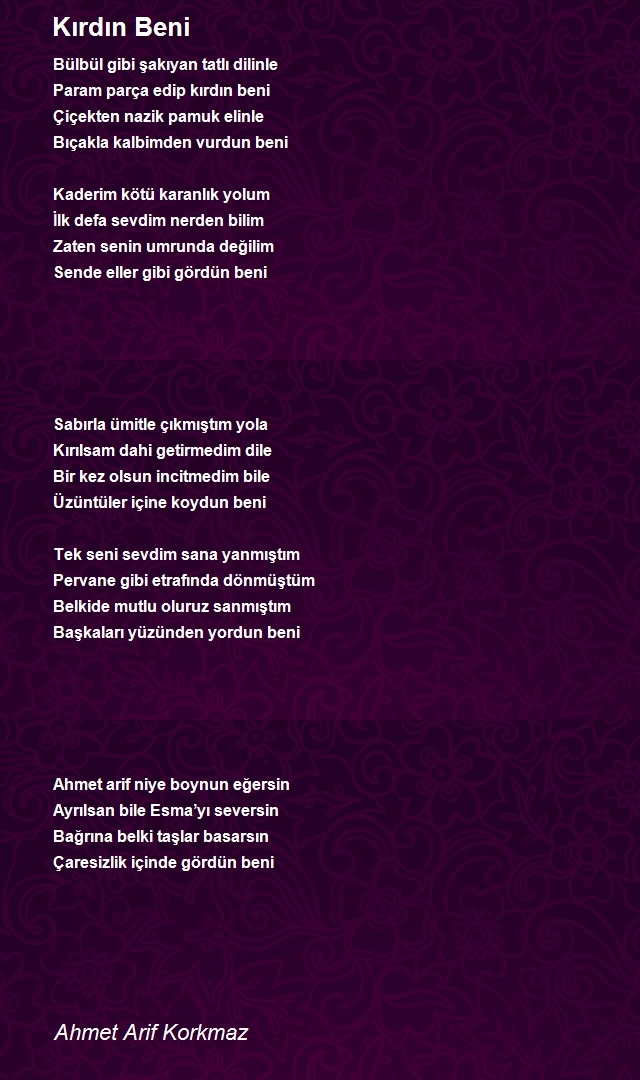 Kırdın Beni

Bülbül gibi şakıyan tatlı dilinle
Param parça edip kırdın beni
Çiçekten nazik pamuk elinle
Bıçakla kalbimden vurdun beni

Kaderim kötü karanlık yolum
İlk defa sevdim nerden bilim
Zaten senin umrunda değilim
Sende eller gibi gördün beni

Sabırla ümitle çıkmıştım yola
Kırılsam dahi getirmedim dile
Bir kez olsun incitmedim bile
Üzüntüler içine koydun beni

Tek seni sevdim sana yanmıştım
Pervane gibi etrafında dönmüştüm
Belkide mutlu oluruz sanmıştım
Başkaları yüzünden yordun beni

Ahmet arif niye boynun eğersin
Ayrılsan bile Esma'yı seversin
Bağrına belki taşlar basarsın
Çaresizlik içinde gördün beni

Ahmet Arif Korkmaz